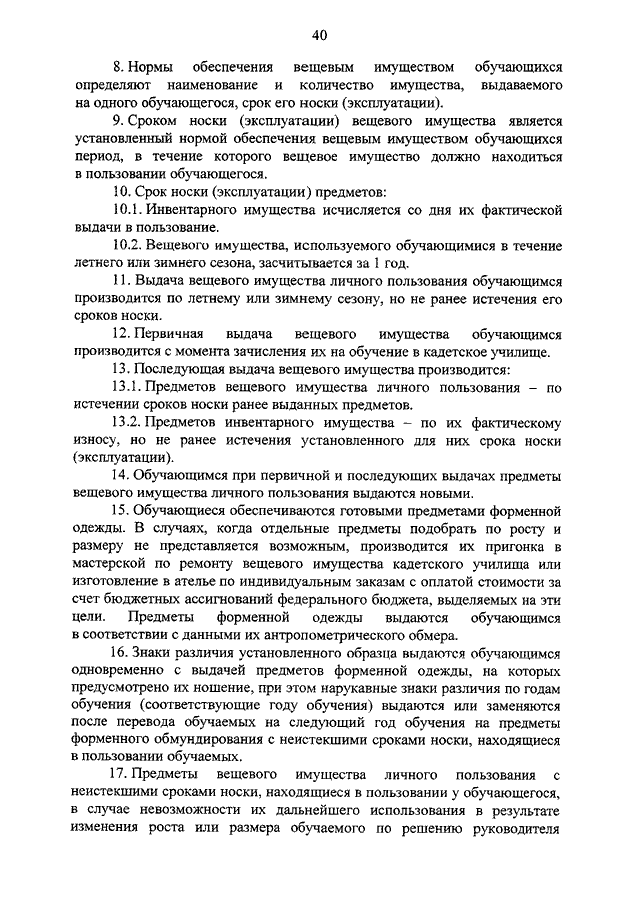 40

8. Нормы обеспечения вещевым имуществом обучающихся определяют наименование и количество имущества, выдаваемого на одного обучающегося, срок его носки (эксплуатации).

9. Сроком носки (эксплуатации) вещевого имущества является установленный нормой обеспечения вещевым имуществом обучающихся период, в течение которого вещевое имущество должно находиться в пользовании обучающегося.

10. Срок носки (эксплуатации) предметов:

10.1. Инвентарного имущества исчисляется со дня их фактической выдачи в пользование.

10.2. Вещевого имущества, используемого обучающимися в течение летнего или зимнего сезона, засчитывается за 1 год.

11. Выдача вещевого имущества личного пользования обучающимся производится по летнему или зимнему сезону, но не ранее истечения его сроков носки.

12. Первичная выдача вещевого имущества обучающимся производится с момента зачисления их на обучение в кадетское училище.

13. Последующая выдача вещевого имущества производится:

13.1. Предметов вещевого имущества личного пользования – по истечении сроков носки ранее выданных предметов.

13.2. Предметов инвентарного имущества – по их фактическому износу, но не ранее истечения установленного для них срока носки (эксплуатации).

14. Обучающимся при первичной и последующих выдачах предметы вещевого имущества личного пользования выдаются новыми.

15. Обучающиеся обеспечиваются готовыми предметами форменной одежды. В случаях, когда отдельные предметы подобрать по росту и размеру не представляется возможным, производится их пригонка в мастерской по ремонту вещевого имущества кадетского училища или изготовление в ателье по индивидуальным заказам с оплатой стоимости за счет бюджетных ассигнований федерального бюджета, выделяемых на эти цели. Предметы форменной одежды выдаются обучающимся в соответствии с данными их антропометрического обмера.

16. Знаки различия установленного образца выдаются обучающимся одновременно с выдачей предметов форменной одежды, на которых предусмотрено их ношение, при этом нарукавные знаки различия по годам обучения (соответствующие году обучения) выдаются или заменяются после перевода обучаемых на следующий год обучения на предметы форменного обмундирования с неистекшими сроками носки, находящиеся в пользовании обучаемых.

17. Предметы вещевого имущества личного пользования с неистекшими сроками носки, находящиеся в пользовании у обучающегося, в случае невозможности их дальнейшего использования в результате изменения роста или размера обучаемого по решению руководителя